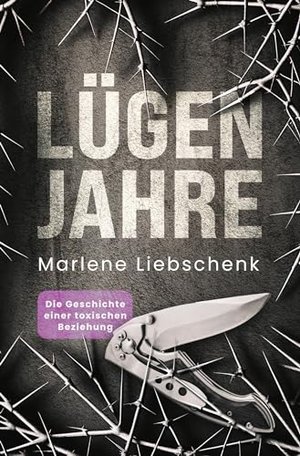 LÜGEN
JAHRE

Marlene Liebschenk

Die Geschichte einer toxischen Beziehung